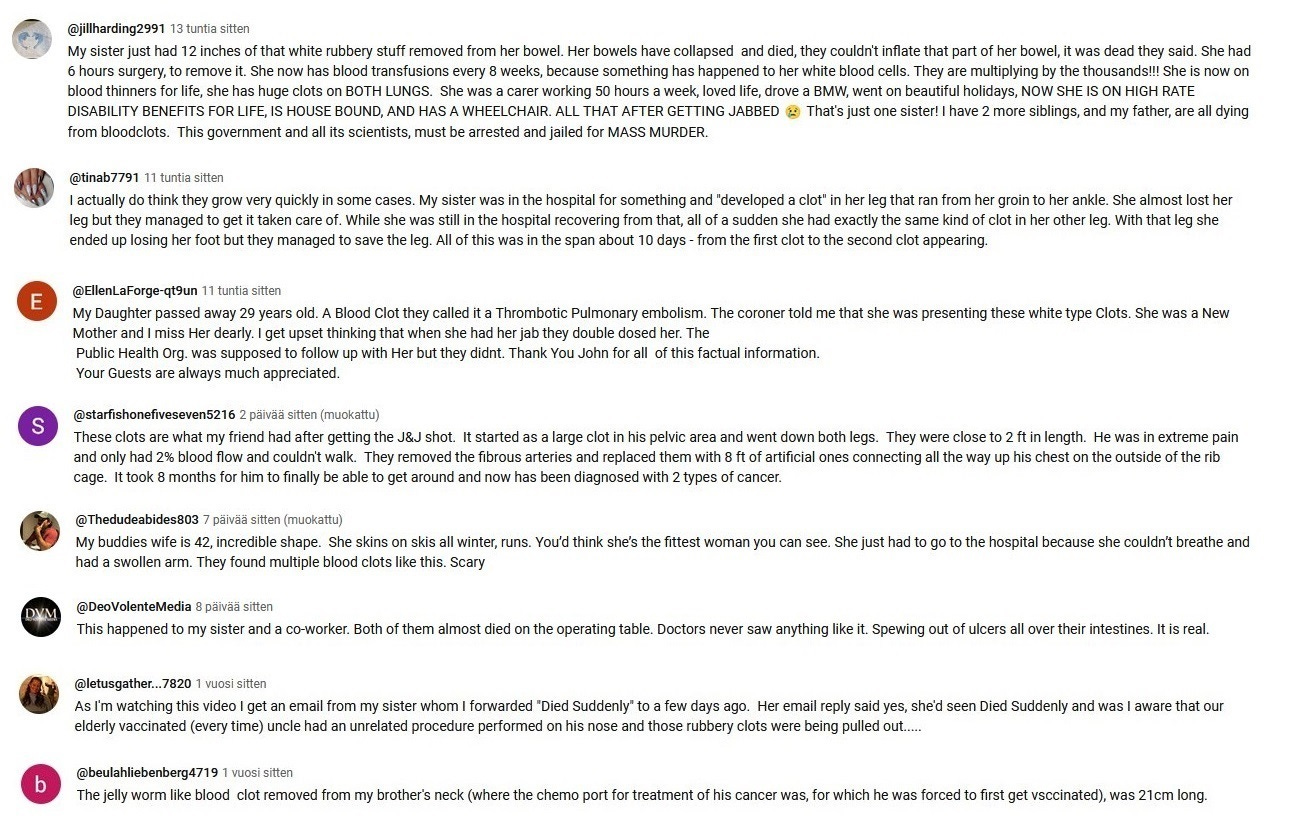 @jillharding2991 13 tuntia sitten
My sister just had 12 inches of that white rubbery stuff removed from her bowel. Her bowels have collapsed and died, they couldn't inflate that part of her bowel, it was dead they said. She had 6 hours surgery, to remove it. She now has blood transfusions every 8 weeks, because something has happened to her white blood cells. They are multiplying by the thousands!!! She is now on blood thinners for life, she has huge clots on BOTH LUNGS. She was a carer working 50 hours a week, loved life, drove a BMW, went on beautiful holidays, NOW SHE IS ON HIGH RATE DISABILITY BENEFITS FOR LIFE, IS HOUSE BOUND, AND HAS A WHEELCHAIR. ALL THAT AFTER GETTING JABBED 😢 That's just one sister! I have 2 more siblings, and my father, are all dying from bloodclots. This government and all its scientists, must be arrested and jailed for MASS MURDER.

@tinab7791 11 tuntia sitten
I actually do think they grow very quickly in some cases. My sister was in the hospital for something and "developed a clot" in her leg that ran from her groin to her ankle. She almost lost her leg but they managed to get it taken care of. While she was still in the hospital recovering from that, all of a sudden she had exactly the same kind of clot in her other leg. With that leg she ended up losing her foot but they managed to save the leg. All of this was in the span about 10 days - from the first clot to the second clot appearing.

E
@EllenLaForge-qt9un 11 tuntia sitten
My Daughter passed away 29 years old. A Blood Clot they called it a Thrombotic Pulmonary embolism. The coroner told me that she was presenting these white type Clots. She was a New Mother and I miss Her dearly. I get upset thinking that when she had her jab they double dosed her. The
Public Health Org. was supposed to follow up with Her but they didnt. Thank You John for all of this factual information.
Your Guests are always much appreciated.

S
@starfishonefiveseven5216 2 päivää sitten (muokattu)
These clots are what my friend had after getting the J&J shot. It started as a large clot in his pelvic area and went down both legs. They were close to 2 ft in length. He was in extreme pain and only had 2% blood flow and couldn't walk. They removed the fibrous arteries and replaced them with 8 ft of artificial ones connecting all the way up his chest on the outside of the rib cage. It took 8 months for him to finally be able to get around and now has been diagnosed with 2 types of cancer.

@Thedudeabides803 7 päivää sitten (muokattu)
My buddies wife is 42, incredible shape. She skins on skis all winter, runs. You'd think she's the fittest woman you can see. She just had to go to the hospital because she couldn't breathe and had a swollen arm. They found multiple blood clots like this. Scary

DVM
@DeoVolenteMedia 8 päivää sitten
This happened to my sister and a co-worker. Both of them almost died on the operating table. Doctors never saw anything like it. Spewing out of ulcers all over their intestines. It is real.

@letusgather...7820 1 vuosi sitten
As I'm watching this video I get an email from my sister whom I forwarded "Died Suddenly" to a few days ago. Her email reply said yes, she'd seen Died Suddenly and was I aware that our elderly vaccinated (every time) uncle had an unrelated procedure performed on his nose and those rubbery clots were being pulled out.....

b
@beulahliebenberg4719 1 vuosi sitten
The jelly worm like blood clot removed from my brother's neck (where the chemo port for treatment of his cancer was, for which he was forced to first get vsccinated), was 21cm long.